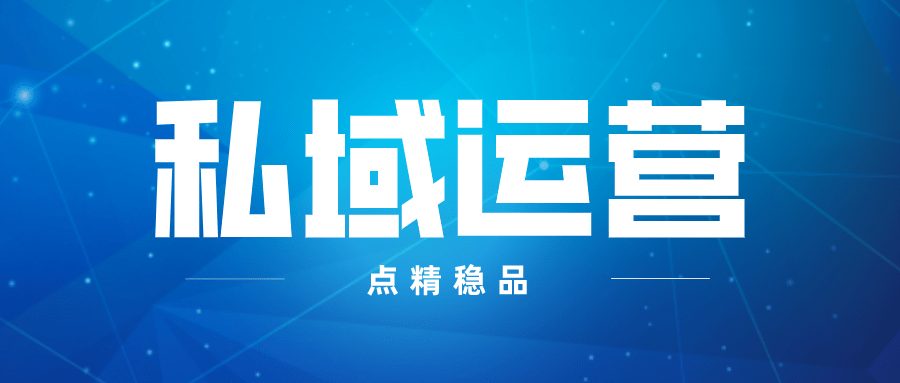 私域运营

点精稳品